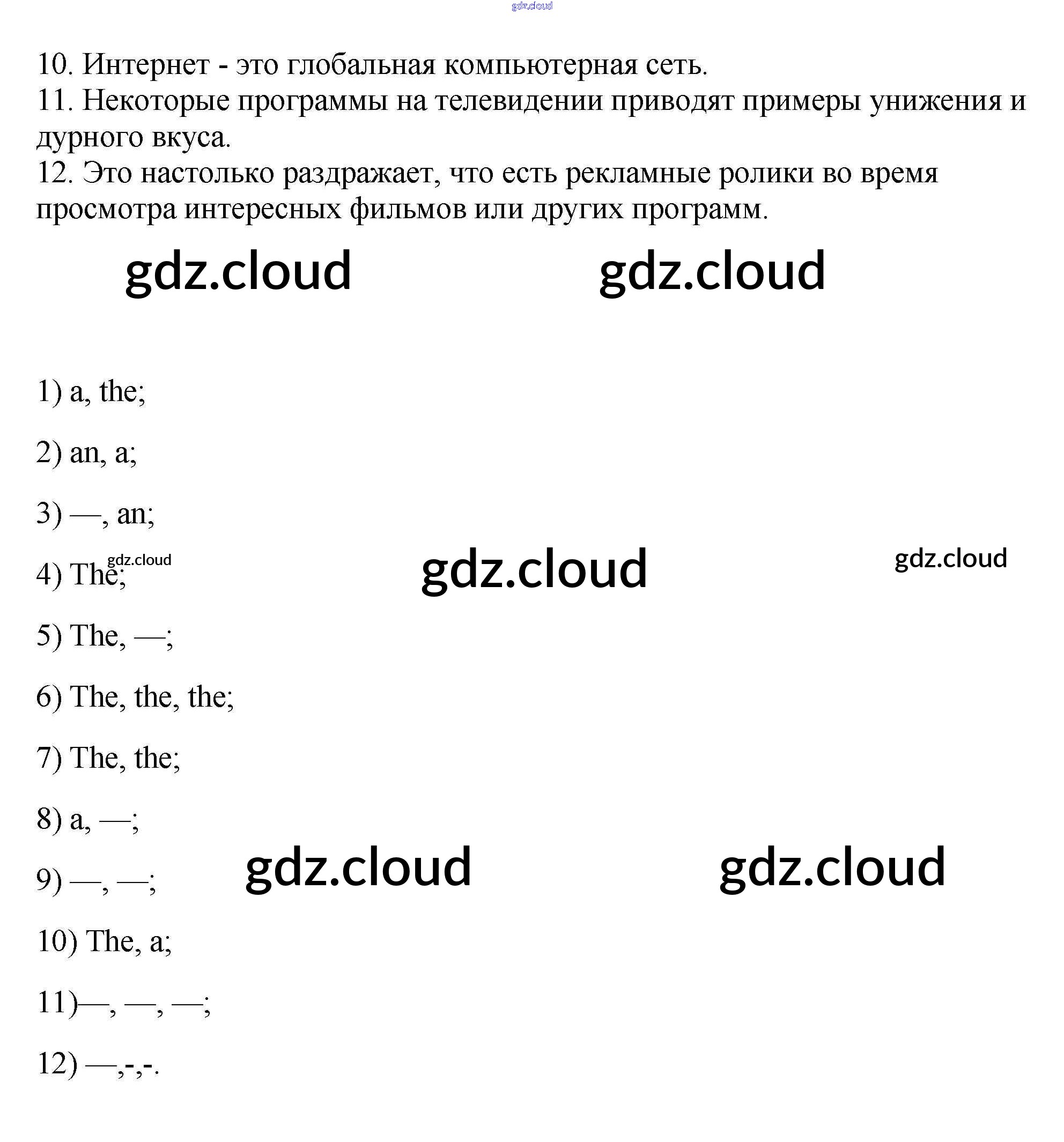 gdz.cloud

10. Интернет - это глобальная компьютерная сеть.
11. Некоторые программы на телевидении приводят примеры унижения и дурного вкуса.
12. Это настолько раздражает, что есть рекламные ролики во время просмотра интересных фильмов или других программ.

gdz.cloud gdz.cloud

1) a, the;

2) an, a;

3) —, an;

4) The; gdz.cloud gdz.cloud gdz.cloud

5) The, —;

6) The, the, the;

7) The, the;

8) a, —;

9) —, —; gdz.cloud gdz.cloud

10) The, a;

11)—, —, —;

12) —,-,-.